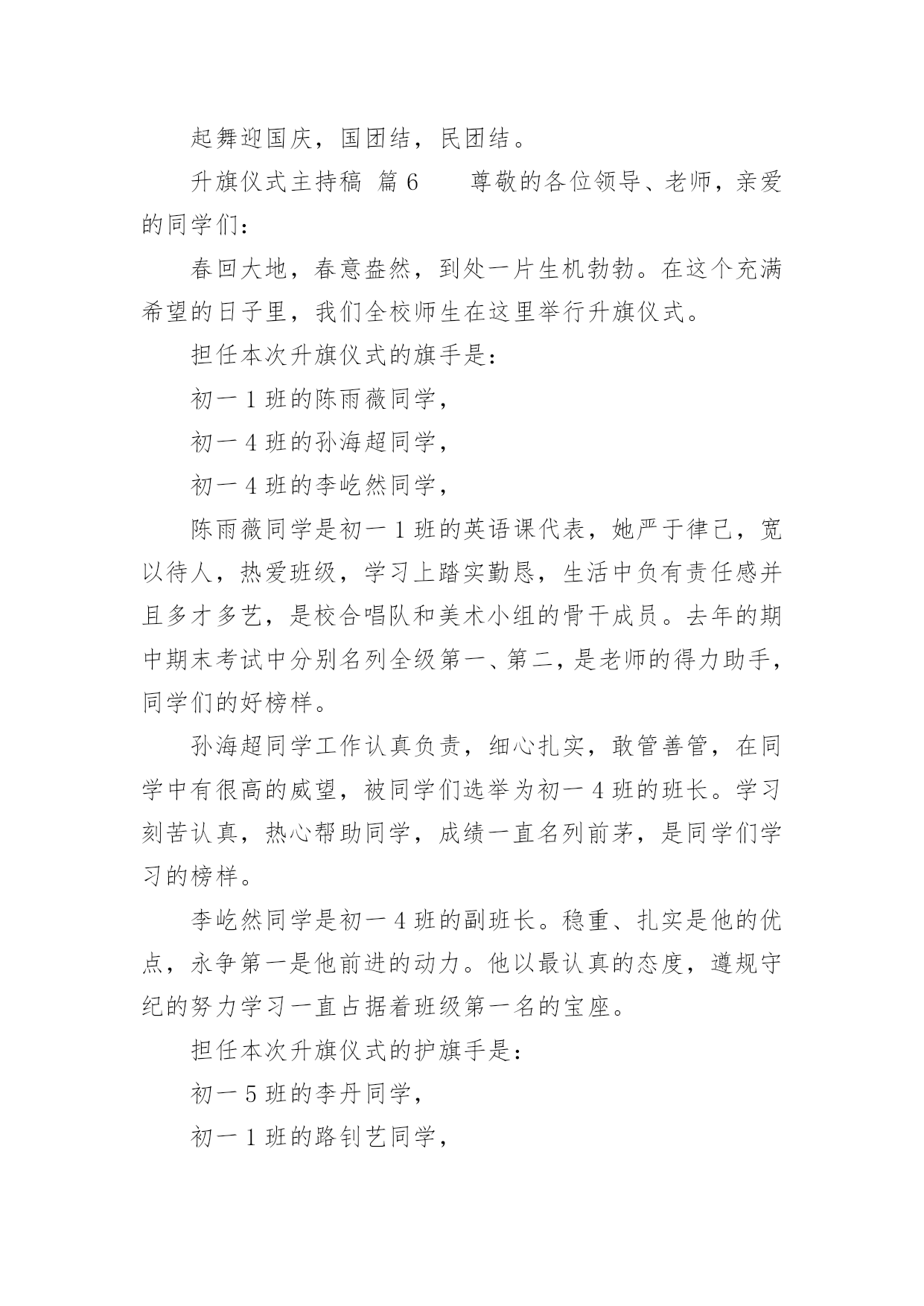 起舞迎国庆，国团结，民团结。

升旗仪式主持稿 篇6 尊敬的各位领导、老师，亲爱的同学们：

春回大地，春意盎然，到处一片生机勃勃。在这个充满希望的日子里，我们全校师生在这里举行升旗仪式。

担任本次升旗仪式的旗手是：

初一1班的陈雨薇同学，

初一4班的孙海超同学，

初一4班的李屹然同学，

陈雨薇同学是初一1班的英语课代表，她严于律己，宽以待人，热爱班级，学习上踏实勤恳，生活中负有责任感并且多才多艺，是校合唱队和美术小组的骨干成员。去年的期中期末考试中分别名列全级第一、第二，是老师的得力助手，同学们的好榜样。

孙海超同学工作认真负责，细心扎实，敢管善管，在同学中有很高的威望，被同学们选举为初一4班的班长。学习刻苦认真，热心帮助同学，成绩一直名列前茅，是同学们学习的榜样。

李屹然同学是初一4班的副班长。稳重、扎实是他的优点，永争第一是他前进的动力。他以最认真的态度，遵规守纪的努力学习一直占据着班级第一名的宝座。

担任本次升旗仪式的护旗手是：

初一5班的李丹同学，

初一1班的路钊艺同学，